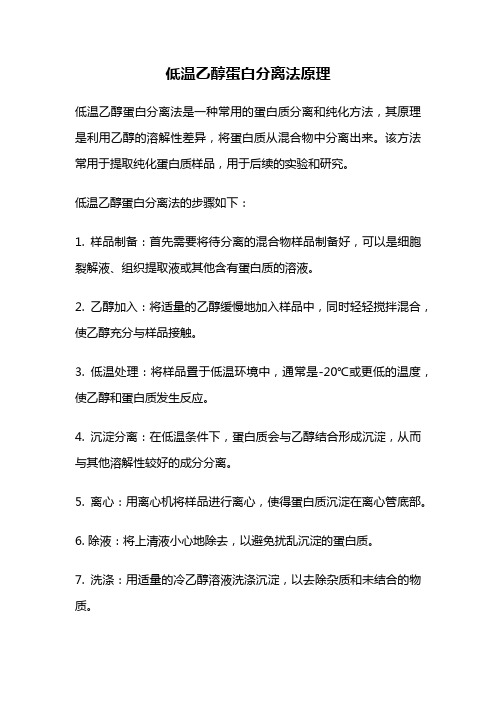 低温乙醇蛋白分离法原理

低温乙醇蛋白分离法是一种常用的蛋白质分离和纯化方法，其原理是利用乙醇的溶解性差异，将蛋白质从混合物中分离出来。该方法常用于提取纯化蛋白质样品，用于后续的实验和研究。

低温乙醇蛋白分离法的步骤如下：

1. 样品制备：首先需要将待分离的混合物样品制备好，可以是细胞裂解液、组织提取液或其他含有蛋白质的溶液。

2. 乙醇加入：将适量的乙醇缓慢地加入样品中，同时轻轻搅拌混合，使乙醇充分与样品接触。

3. 低温处理：将样品置于低温环境中，通常是-20℃或更低的温度，使乙醇和蛋白质发生反应。

4. 沉淀分离：在低温条件下，蛋白质会与乙醇结合形成沉淀，从而与其他溶解性较好的成分分离。

5. 离心：用离心机将样品进行离心，使得蛋白质沉淀在离心管底部。

6. 除液：将上清液小心地除去，以避免扰乱沉淀的蛋白质。

7. 洗涤：用适量的冷乙醇溶液洗涤沉淀，以去除杂质和未结合的物质。